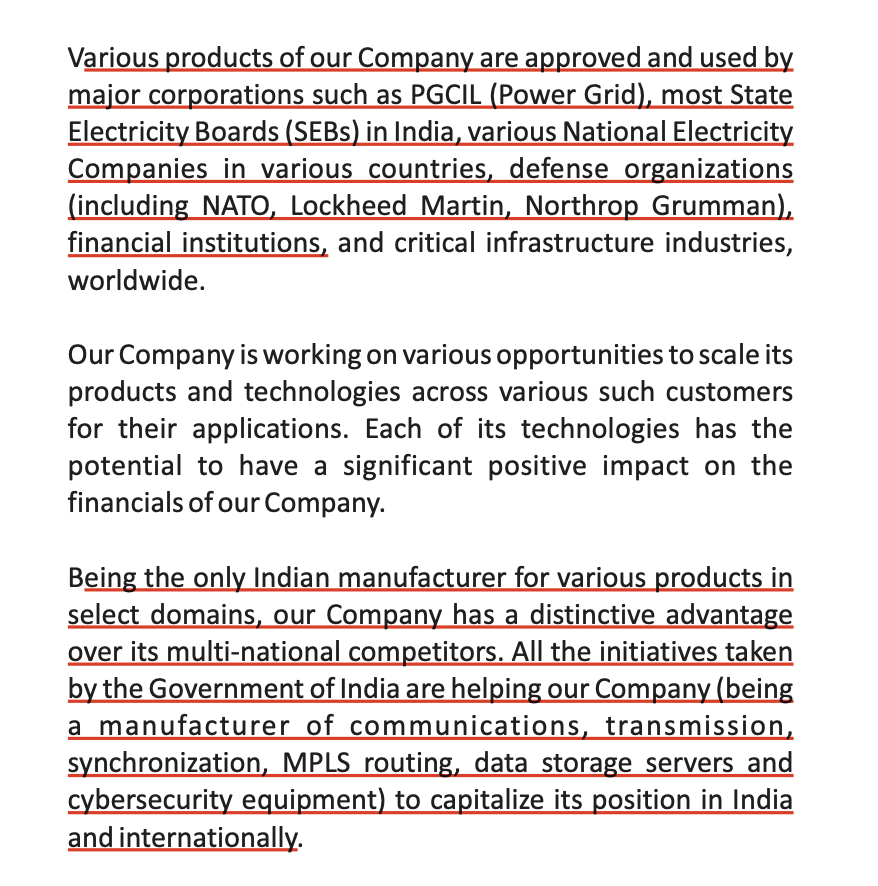 Various products of our Company are approved and used by major corporations such as PGCIL (Power Grid), most State Electricity Boards (SEBs) in India, various National Electricity Companies in various countries, defense organizations (including NATO, Lockheed Martin, Northrop Grumman), financial institutions, and critical infrastructure industries, worldwide.

Our Company is working on various opportunities to scale its products and technologies across various such customers for their applications. Each of its technologies has the potential to have a significant positive impact on the financials of our Company.

Being the only Indian manufacturer for various products in select domains, our Company has a distinctive advantage over its multi-national competitors. All the initiatives taken by the Government of India are helping our Company (being a manufacturer of communications, transmission, synchronization, MPLS routing, data storage servers and cybersecurity equipment) to capitalize its position in India and internationally.